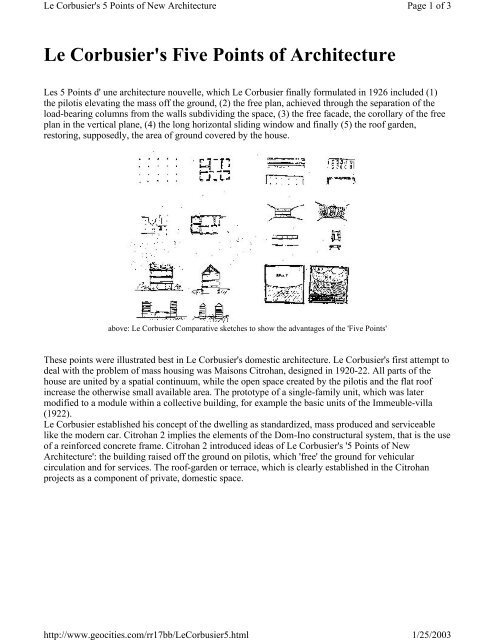 Le Corbusier's 5 Points of New Architecture

Page 1 of 3

Le Corbusier's Five Points of Architecture

Les 5 Points d' une architecture nouvelle, which Le Corbusier finally formulated in 1926 included (1) the pilotis elevating the mass off the ground, (2) the free plan, achieved through the separation of the load-bearing columns from the walls subdividing the space, (3) the free facade, the corollary of the free plan in the vertical plane, (4) the long horizontal sliding window and finally (5) the roof garden, restoring, supposedly, the area of ground covered by the house.

above: Le Corbusier Comparative sketches to show the advantages of the 'Five Points'

These points were illustrated best in Le Corbusier's domestic architecture. Le Corbusier's first attempt to deal with the problem of mass housing was Maisons Citrohan, designed in 1920-22. All parts of the house are united by a spatial continuum, while the open space created by the pilotis and the flat roof increase the otherwise small available area. The prototype of a single-family unit, which was later modified to a module within a collective building, for example the basic units of the Immeuble-villa (1922).
Le Corbusier established his concept of the dwelling as standardized, mass produced and serviceable like the modern car. Citrohan 2 implies the elements of the Dom-Ino constructural system, that is the use of a reinforced concrete frame. Citrohan 2 introduced ideas of Le Corbusier's '5 Points of New Architecture': the building raised off the ground on pilotis, which 'free' the ground for vehicular circulation and for services. The roof-garden or terrace, which is clearly established in the Citrohan projects as a component of private, domestic space.

http://www.geocities.com/rr17bb/LeCorbusier5.html

1/25/2003